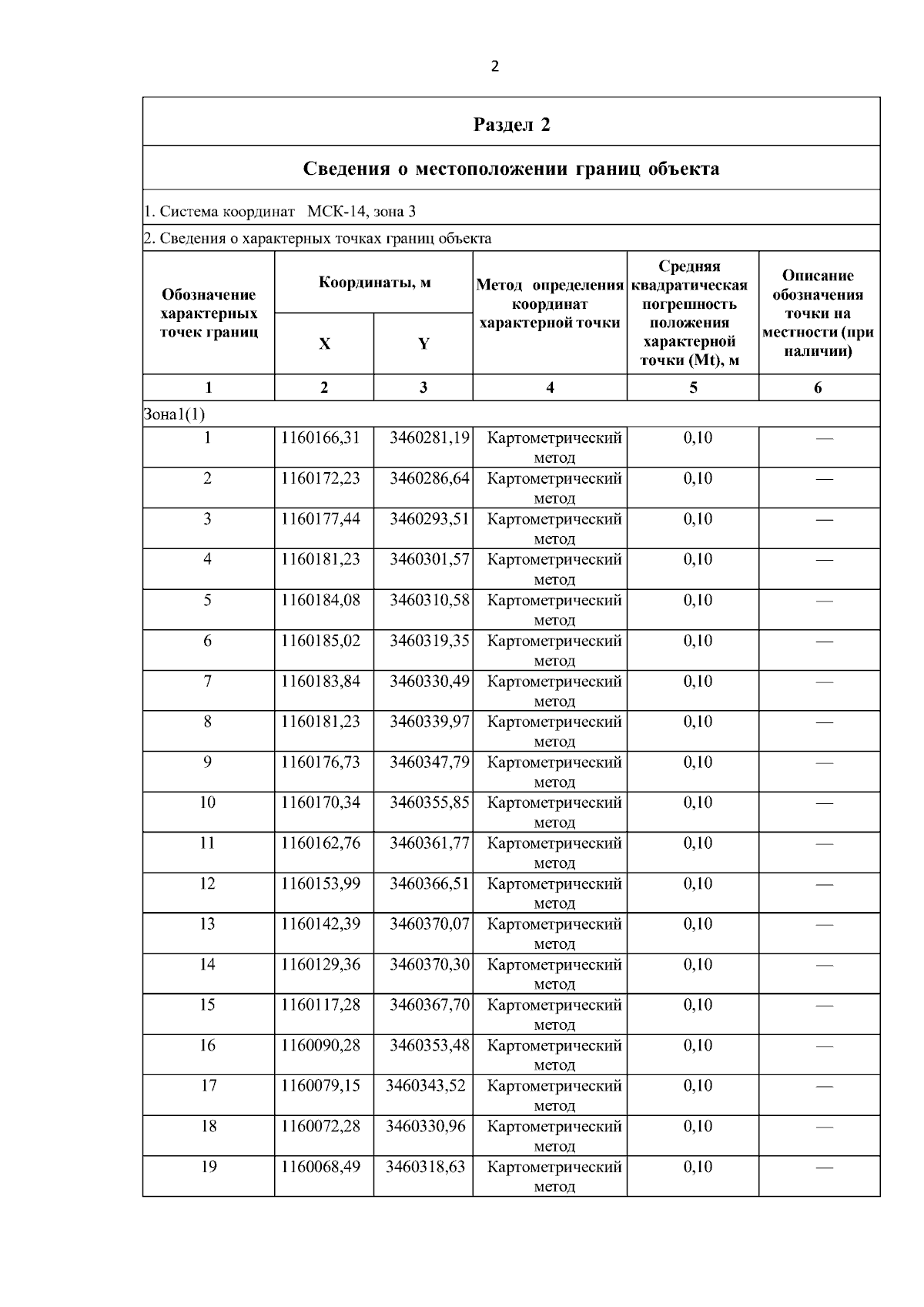 2

Раздел 2

Сведения о местоположении границ объекта

1. Система координат МСК-14, зона 3

2. Сведения о характерных точках границ объекта

| Обозначение характерных точек границ | Координаты, м X | Координаты, м Y | Метод определения координат характерной точки | Средняя квадратическая погрешность положения характерной точки (Mt), м | Описание обозначения точки на местности (при наличии) |
|---|---|---|---|---|---|
| 1 | 2 | 3 | 4 | 5 | 6 |
| Зона1(1) | | | | | |
| 1 | 1160166,31 | 3460281,19 | Картометрический метод | 0,10 | — |
| 2 | 1160172,23 | 3460286,64 | Картометрический метод | 0,10 | — |
| 3 | 1160177,44 | 3460293,51 | Картометрический метод | 0,10 | — |
| 4 | 1160181,23 | 3460301,57 | Картометрический метод | 0,10 | — |
| 5 | 1160184,08 | 3460310,58 | Картометрический метод | 0,10 | — |
| 6 | 1160185,02 | 3460319,35 | Картометрический метод | 0,10 | — |
| 7 | 1160183,84 | 3460330,49 | Картометрический метод | 0,10 | — |
| 8 | 1160181,23 | 3460339,97 | Картометрический метод | 0,10 | — |
| 9 | 1160176,73 | 3460347,79 | Картометрический метод | 0,10 | — |
| 10 | 1160170,34 | 3460355,85 | Картометрический метод | 0,10 | — |
| 11 | 1160162,76 | 3460361,77 | Картометрический метод | 0,10 | — |
| 12 | 1160153,99 | 3460366,51 | Картометрический метод | 0,10 | — |
| 13 | 1160142,39 | 3460370,07 | Картометрический метод | 0,10 | — |
| 14 | 1160129,36 | 3460370,30 | Картометрический метод | 0,10 | — |
| 15 | 1160117,28 | 3460367,70 | Картометрический метод | 0,10 | — |
| 16 | 1160090,28 | 3460353,48 | Картометрический метод | 0,10 | — |
| 17 | 1160079,15 | 3460343,52 | Картометрический метод | 0,10 | — |
| 18 | 1160072,28 | 3460330,96 | Картометрический метод | 0,10 | — |
| 19 | 1160068,49 | 3460318,63 | Картометрический метод | 0,10 | — |